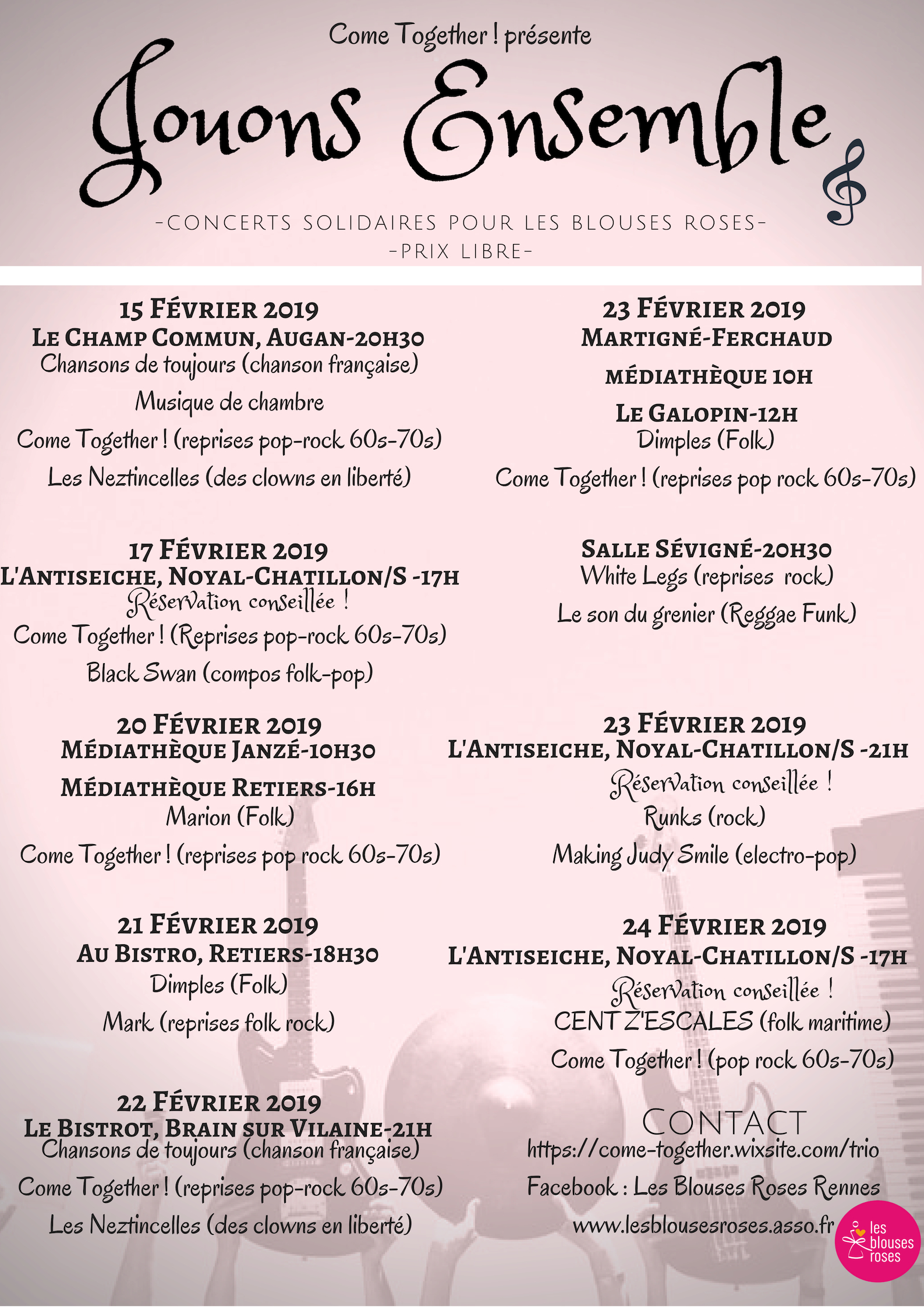 Come Together ! présente

Jouons Ensemble

-CONCERTS SOLIDAIRES POUR LES BLOUSES ROSES-
-PRIX LIBRE-

15 FÉVRIER 2019
LE CHAMP COMMUN, AUGAN-20H30
Chansons de toujours (chanson française)
Musique de chambre
Come Together ! (reprises pop-rock 60s-70s)
Les Neztincelles (des clowns en liberté)

17 FÉVRIER 2019
L'ANTISEICHE, NOYAL-CHATILLON/S -17H
Réservation conseillée !
Come Together ! (Reprises pop-rock 60s-70s)
Black Swan (compos folk-pop)

20 FÉVRIER 2019
MÉDIATHÈQUE JANZÉ-10H30
MÉDIATHÈQUE RETIERS-16H
Marion (Folk)
Come Together ! (reprises pop rock 60s-70s)

21 FÉVRIER 2019
AU BISTRO, RETIERS-18H30
Dimples (Folk)
Mark (reprises folk rock)

22 FÉVRIER 2019
LE BISTROT, BRAIN SUR VILAINE-21H
Chansons de toujours (chanson française)
Come Together ! (reprises pop-rock 60s-70s)
Les Neztincelles (des clowns en liberté)

23 FÉVRIER 2019
MARTIGNÉ-FERCHAUD
MÉDIATHÈQUE 10H
LE GALOPIN-12H
Dimples (Folk)
Come Together ! (reprises pop rock 60s-70s)

SALLE SÉVIGNÉ-20H30
White Legs (reprises rock)
Le son du grenier (Reggae Funk)

23 FÉVRIER 2019
L'ANTISEICHE, NOYAL-CHATILLON/S -21H
Réservation conseillée !
Runks (rock)
Making Judy Smile (electro-pop)

24 FÉVRIER 2019
L'ANTISEICHE, NOYAL-CHATILLON/S -17H
Réservation conseillée !
CENT Z'ESCALES (folk maritime)
Come Together ! (pop rock 60s-70s)

CONTACT
https://come-together.wixsite.com/trio
Facebook : Les Blouses Roses Rennes
www.lesblousesroses.asso.fr

les blouses roses